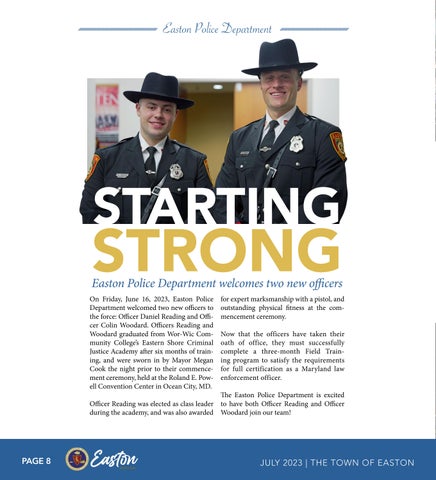 Easton Police Department

STARTING STRONG

Easton Police Department welcomes two new officers

On Friday, June 16, 2023, Easton Police Department welcomed two new officers to the force: Officer Daniel Reading and Officer Colin Woodard. Officers Reading and Woodard graduated from Wor-Wic Community College's Eastern Shore Criminal Justice Academy after six months of training, and were sworn in by Mayor Megan Cook the night prior to their commencement ceremony, held at the Roland E. Powell Convention Center in Ocean City, MD.

Officer Reading was elected as class leader during the academy, and was also awarded for expert marksmanship with a pistol, and outstanding physical fitness at the commencement ceremony.

Now that the officers have taken their oath of office, they must successfully complete a three-month Field Training program to satisfy the requirements for full certification as a Maryland law enforcement officer.

The Easton Police Department is excited to have both Officer Reading and Officer Woodard join our team!

PAGE 8 Easton JULY 2023 | THE TOWN OF EASTON